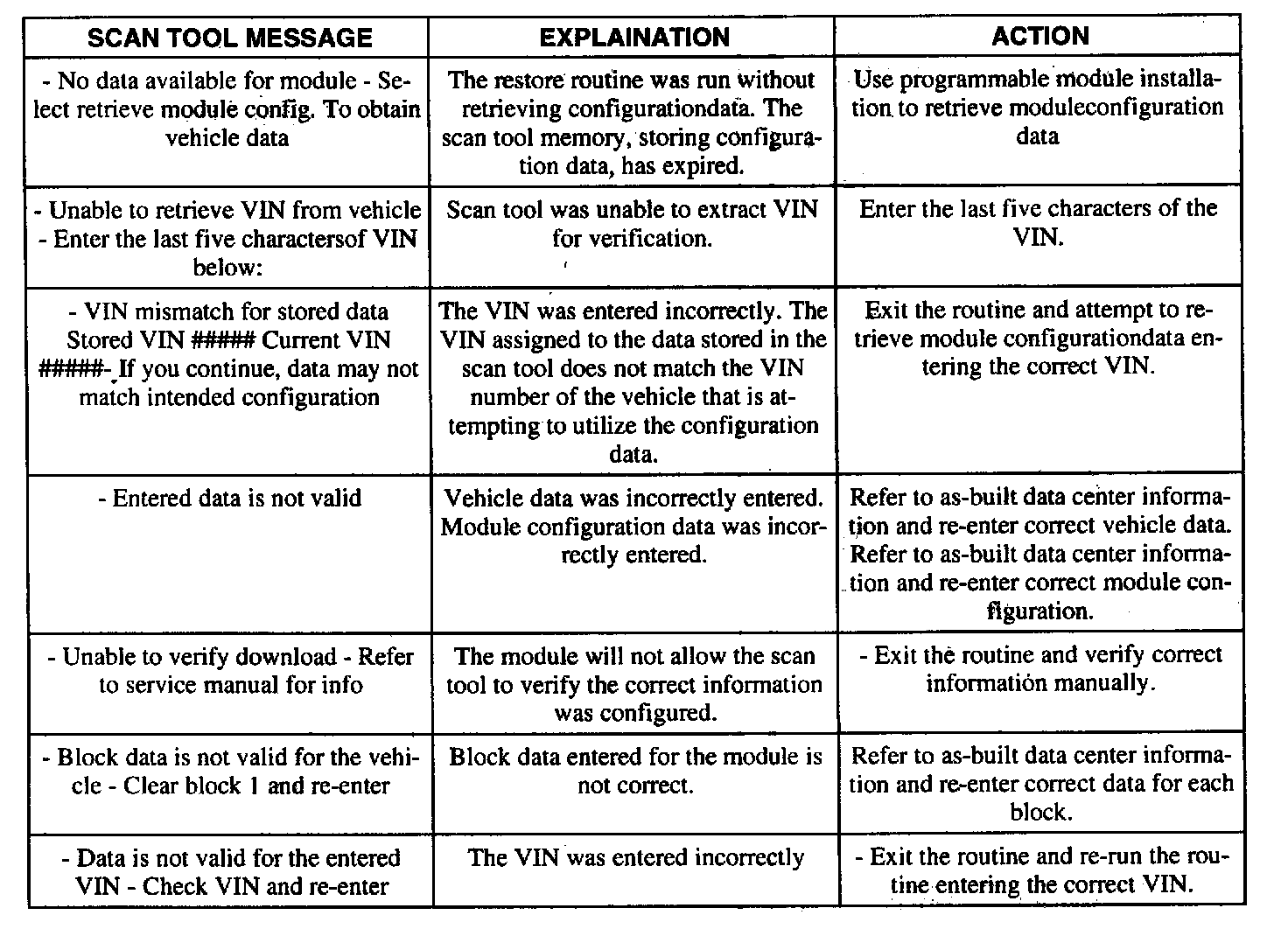 | SCAN TOOL MESSAGE | EXPLAINATION | ACTION |
|---|---|---|
| - No data available for module - Select retrieve module config. To obtain vehicle data | The restore routine was run without retrieving configurationdata. The scan tool memory, storing configuration data, has expired. | Use programmable module installation to retrieve moduleconfiguration data |
| - Unable to retrieve VIN from vehicle - Enter the last five charactersof VIN below: | Scan tool was unable to extract VIN for verification. | Enter the last five characters of the VIN. |
| - VIN mismatch for stored data Stored VIN ##### Current VIN #####- If you continue, data may not match intended configuration | The VIN was entered incorrectly. The VIN assigned to the data stored in the scan tool does not match the VIN number of the vehicle that is attempting to utilize the configuration data. | Exit the routine and attempt to retrieve module configurationdata entering the correct VIN. |
| - Entered data is not valid | Vehicle data was incorrectly entered. Module configuration data was incorrectly entered. | Refer to as-built data center information and re-enter correct vehicle data. Refer to as-built data center information and re-enter correct module configuration. |
| - Unable to verify download - Refer to service manual for info | The module will not allow the scan tool to verify the correct information was configured. | - Exit the routine and verify correct information manually. |
| - Block data is not valid for the vehicle - Clear block 1 and re-enter | Block data entered for the module is not correct. | Refer to as-built data center information and re-enter correct data for each block. |
| - Data is not valid for the entered VIN - Check VIN and re-enter | The VIN was entered incorrectly | - Exit the routine and re-run the routine entering the correct VIN. |